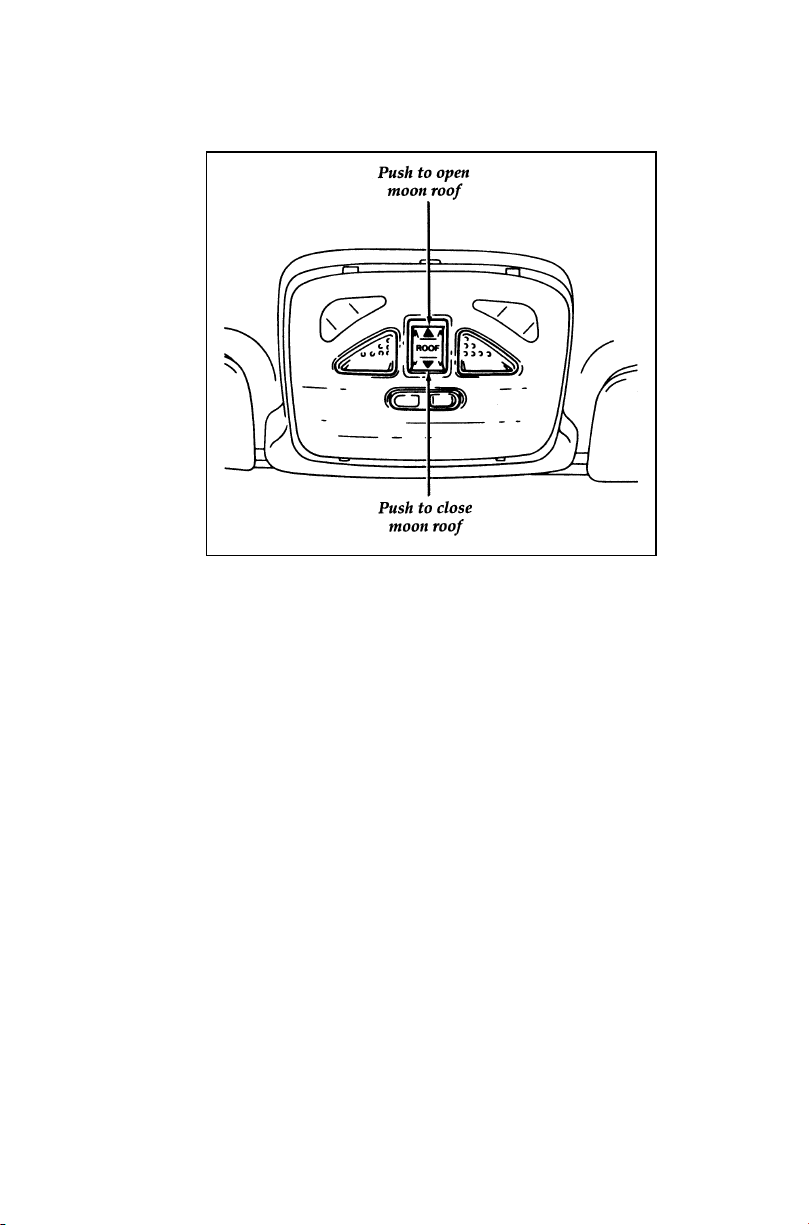 Push to open moon roof

ROOF

Push to close moon roof